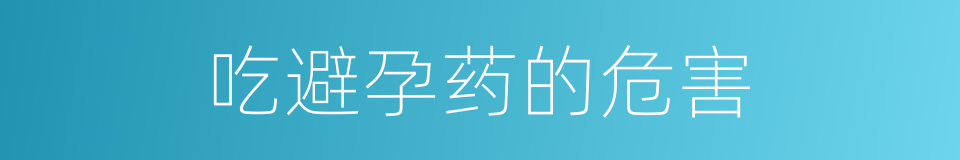 吃避孕药的危害